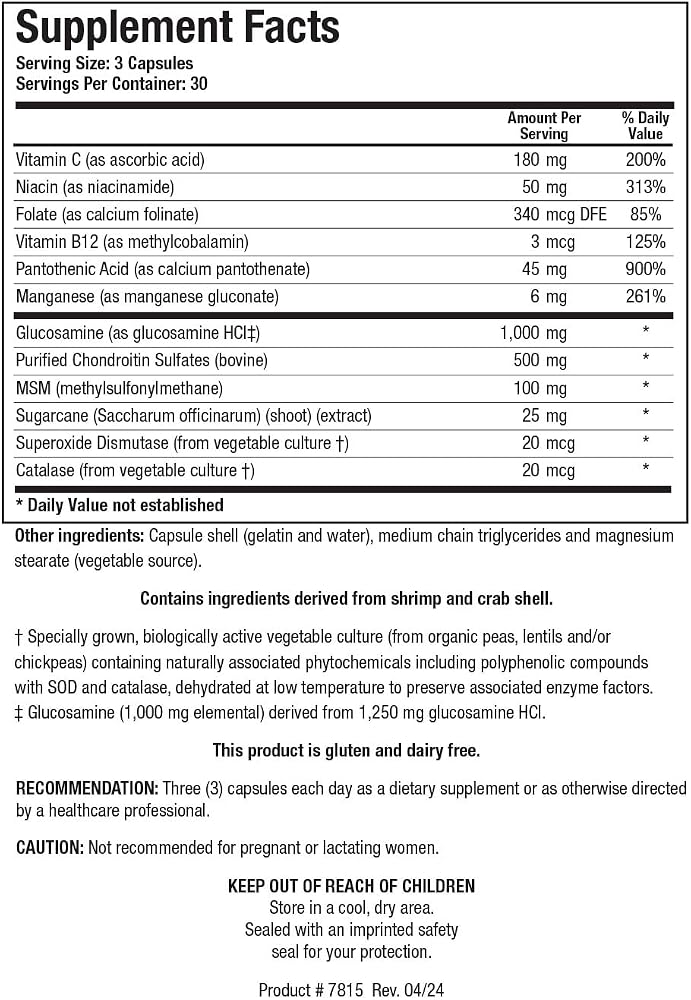 Supplement Facts

Serving Size: 3 Capsules
Servings Per Container: 30

| | Amount Per Serving | % Daily Value |
|---|---|---|
| Vitamin C (as ascorbic acid) | 180 mg | 200% |
| Niacin (as niacinamide) | 50 mg | 313% |
| Folate (as calcium folinate) | 340 mcg DFE | 85% |
| Vitamin B12 (as methylcobalamin) | 3 mcg | 125% |
| Pantothenic Acid (as calcium pantothenate) | 45 mg | 900% |
| Manganese (as manganese gluconate) | 6 mg | 261% |
| Glucosamine (as glucosamine HCl‡) | 1,000 mg | * |
| Purified Chondroitin Sulfates (bovine) | 500 mg | * |
| MSM (methylsulfonylmethane) | 100 mg | * |
| Sugarcane (Saccharum officinarum) (shoot) (extract) | 25 mg | * |
| Superoxide Dismutase (from vegetable culture †) | 20 mcg | * |
| Catalase (from vegetable culture †) | 20 mcg | * |

* Daily Value not established

Other ingredients: Capsule shell (gelatin and water), medium chain triglycerides and magnesium stearate (vegetable source).

Contains ingredients derived from shrimp and crab shell.

† Specially grown, biologically active vegetable culture (from organic peas, lentils and/or chickpeas) containing naturally associated phytochemicals including polyphenolic compounds with SOD and catalase, dehydrated at low temperature to preserve associated enzyme factors.
‡ Glucosamine (1,000 mg elemental) derived from 1,250 mg glucosamine HCl.

This product is gluten and dairy free.

RECOMMENDATION: Three (3) capsules each day as a dietary supplement or as otherwise directed by a healthcare professional.

CAUTION: Not recommended for pregnant or lactating women.

KEEP OUT OF REACH OF CHILDREN
Store in a cool, dry area.
Sealed with an imprinted safety seal for your protection.

Product # 7815 Rev. 04/24